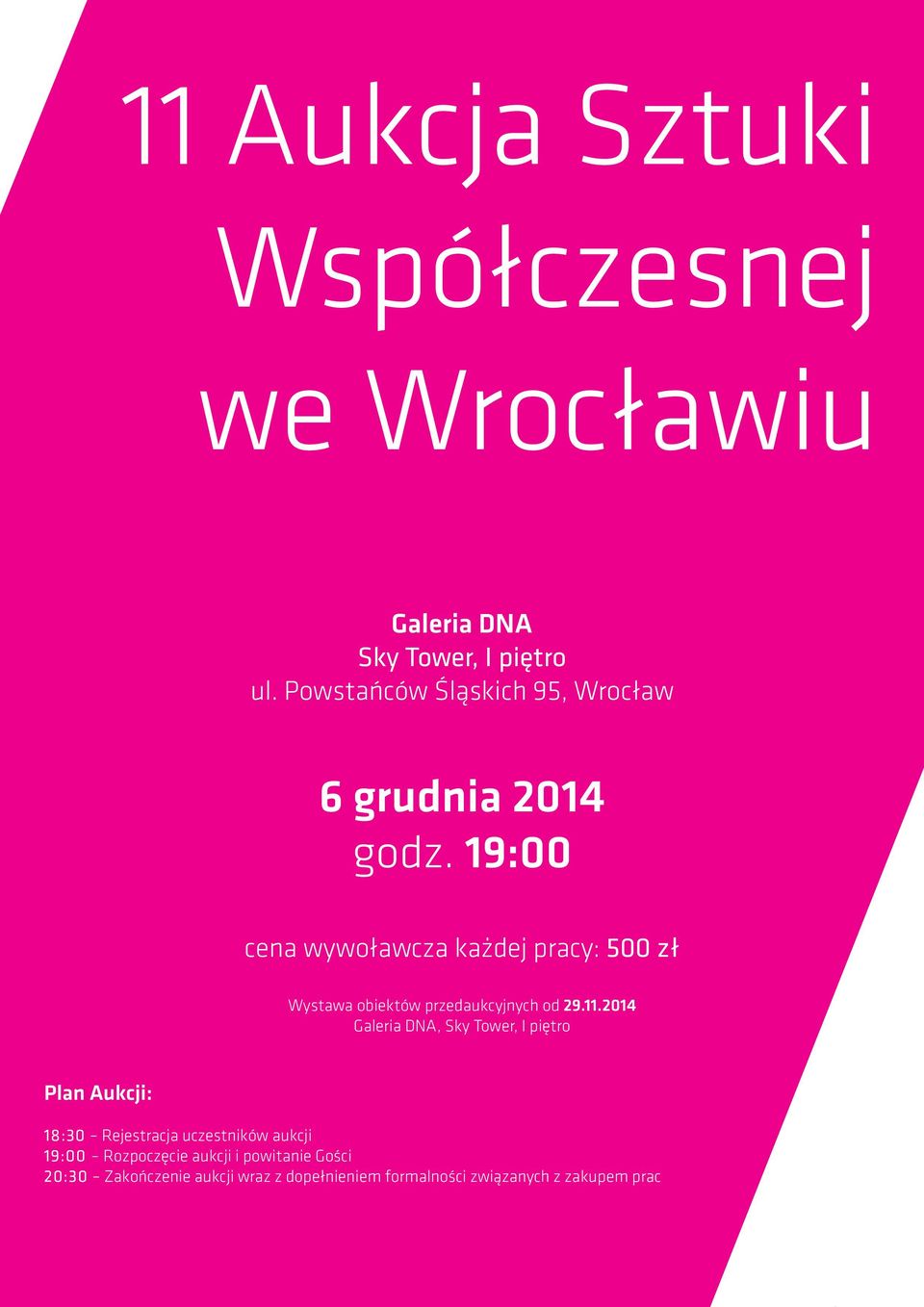 11 Aukcja Sztuki Współczesnej we Wrocławiu

Galeria DNA
Sky Tower, I piętro
ul. Powstańców Śląskich 95, Wrocław

6 grudnia 2014
godz. 19:00

cena wywoławcza każdej pracy: 500 zł

Wystawa obiektów przedaukcyjnych od 29.11.2014
Galeria DNA, Sky Tower, I piętro

Plan Aukcji:

18:30 – Rejestracja uczestników aukcji
19:00 – Rozpoczęcie aukcji i powitanie Gości
20:30 – Zakończenie aukcji wraz z dopełnieniem formalności związanych z zakupem prac